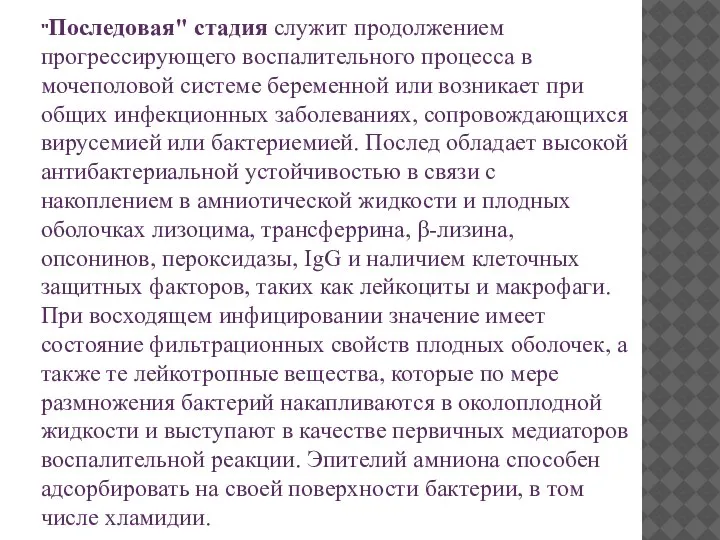 "Последовая" стадия служит продолжением прогрессирующего воспалительного процесса в мочеполовой системе беременной или возникает при общих инфекционных заболеваниях, сопровождающихся вирусемией или бактериемией. Послед обладает высокой антибактериальной устойчивостью в связи с накоплением в амниотической жидкости и плодных оболочках лизоцима, трансферрина, β-лизина, опсонинов, пероксидазы, IgG и наличием клеточных защитных факторов, таких как лейкоциты и макрофаги. При восходящем инфицировании значение имеет состояние фильтрационных свойств плодных оболочек, а также те лейкотропные вещества, которые по мере размножения бактерий накапливаются в околоплодной жидкости и выступают в качестве первичных медиаторов воспалительной реакции. Эпителий амниона способен адсорбировать на своей поверхности бактерии, в том числе хламидии.